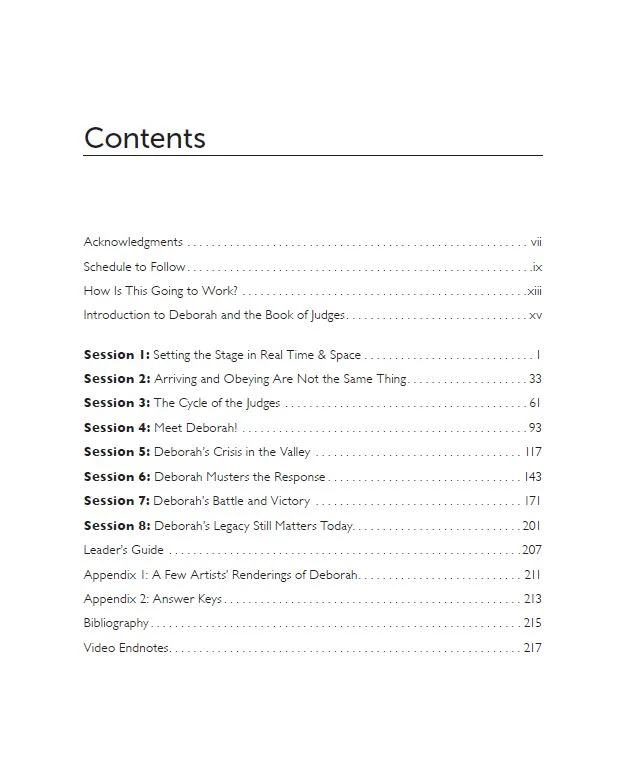 Contents

Acknowledgments vii
Schedule to Follow ix
How Is This Going to Work? xiii
Introduction to Deborah and the Book of Judges xv

Session 1: Setting the Stage in Real Time & Space 1
Session 2: Arriving and Obeying Are Not the Same Thing 33
Session 3: The Cycle of the Judges 61
Session 4: Meet Deborah! 93
Session 5: Deborah's Crisis in the Valley 117
Session 6: Deborah Musters the Response 143
Session 7: Deborah's Battle and Victory 171
Session 8: Deborah's Legacy Still Matters Today 201
Leader's Guide 207
Appendix 1: A Few Artists' Renderings of Deborah 211
Appendix 2: Answer Keys 213
Bibliography 215
Video Endnotes 217